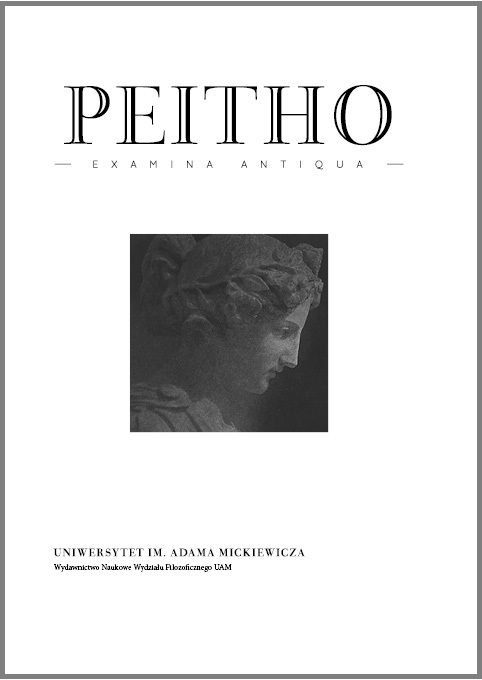 PEITHO

— EXAMINA ANTIQUA —

UNIWERSYTET IM. ADAMA MICKIEWICZA

Wydawnictwo Naukowe Wydziału Filozoficznego UAM